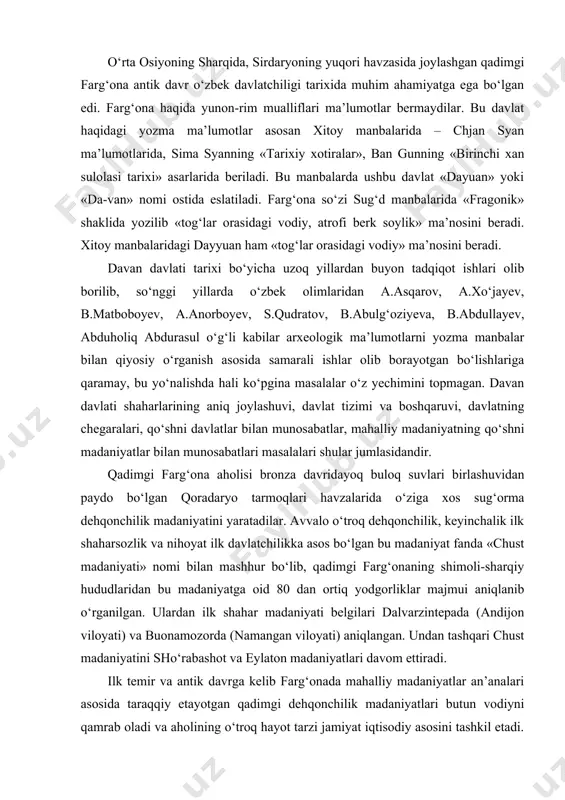 O‘rta Osiyoning Sharqida, Sirdaryoning yuqori havzasida joylashgan qadimgi Farg‘ona antik davr o‘zbek davlatchiligi tarixida muhim ahamiyatga ega bo‘lgan edi. Farg‘ona haqida yunon-rim mualliflari ma’lumotlar bermaydilar. Bu davlat haqidagi yozma ma’lumotlar asosan Xitoy manbalarida – Chjan Syan ma’lumotlarida, Sima Syanning «Tarixiy xotiralar», Ban Gunning «Birinchi xan sulolasi tarixi» asarlarida beriladi. Bu manbalarda ushbu davlat «Dayuan» yoki «Da-van» nomi ostida eslatiladi. Farg‘ona so‘zi Sug‘d manbalarida «Fragonik» shaklida yozilib «tog‘lar orasidagi vodiy, atrofi berk soylik» ma’nosini beradi. Xitoy manbalaridagi Dayyuan ham «tog‘lar orasidagi vodiy» ma’nosini beradi.

Davan davlati tarixi bo‘yicha uzoq yillardan buyon tadqiqot ishlari olib borilib, so‘nggi yillarda o‘zbek olimlaridan A.Asqarov, A.Xo‘jayev, B.Matboboyev, A.Anorboyev, S.Qudratov, B.Abulg‘oziyeva, B.Abdullayev, Abduholiq Abdurasul o‘g‘li kabilar arxeologik ma’lumotlarni yozma manbalar bilan qiyosiy o‘rganish asosida samarali ishlar olib borayotgan bo‘lishlariga qaramay, bu yo‘nalishda hali ko‘pgina masalalar o‘z yechimini topmagan. Davan davlati shaharlarining aniq joylashuvi, davlat tizimi va boshqaruvi, davlatning chegaralari, qo‘shni davlatlar bilan munosabatlar, mahalliy madaniyatning qo‘shni madaniyatlar bilan munosabatlari masalalari shular jumlasidandir.

Qadimgi Farg‘ona aholisi bronza davridayoq buloq suvlari birlashuvidan paydo bo‘lgan Qoradaryo tarmoqlari havzalarida o‘ziga xos sug‘orma dehqonchilik madaniyatini yaratadilar. Avvalo o‘troq dehqonchilik, keyinchalik ilk shaharsozlik va nihoyat ilk davlatchilikka asos bo‘lgan bu madaniyat fanda «Chust madaniyati» nomi bilan mashhur bo‘lib, qadimgi Farg‘onaning shimoli-sharqiy hududlaridan bu madaniyatga oid 80 dan ortiq yodgorliklar majmui aniqlanib o‘rganilgan. Ulardan ilk shahar madaniyati belgilari Dalvarzintepada (Andijon viloyati) va Buonamozorda (Namangan viloyati) aniqlangan. Undan tashqari Chust madaniyatini SHo‘rabashot va Eylaton madaniyatlari davom ettiradi.

Ilk temir va antik davrga kelib Farg‘onada mahalliy madaniyatlar an’analari asosida taraqqiy etayotgan qadimgi dehqonchilik madaniyatlari butun vodiyni qamrab oladi va aholining o‘troq hayot tarzi jamiyat iqtisodiy asosini tashkil etadi.